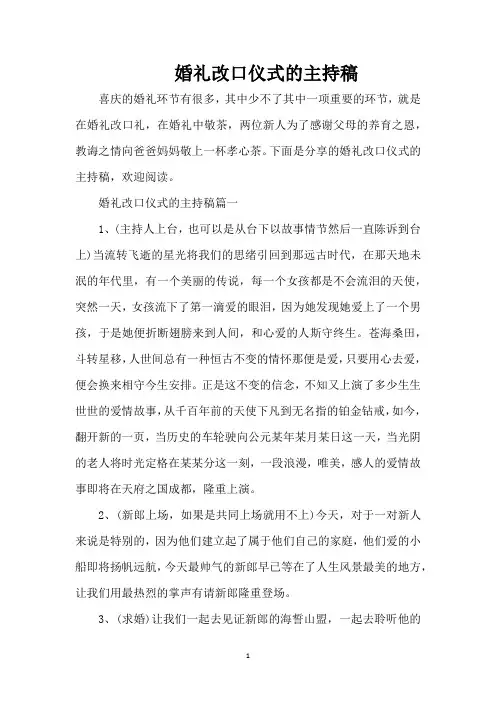 婚礼改口仪式的主持稿

喜庆的婚礼环节有很多，其中少不了其中一项重要的环节，就是在婚礼改口礼，在婚礼中敬茶，两位新人为了感谢父母的养育之恩，教诲之情向爸爸妈妈敬上一杯孝心茶。下面是分享的婚礼改口仪式的主持稿，欢迎阅读。

婚礼改口仪式的主持稿篇一

1、(主持人上台，也可以是从台下以故事情节然后一直陈诉到台上)当流转飞逝的星光将我们的思绪引回到那远古时代，在那天地未泯的年代里，有一个美丽的传说，每一个女孩都是不会流泪的天使，突然一天，女孩流下了第一滴爱的眼泪，因为她发现她爱上了一个男孩，于是她便折断翅膀来到人间，和心爱的人斯守终生。苍海桑田，斗转星移，人世间总有一种恒古不变的情怀那便是爱，只要用心去爱，便会换来相守今生安排。正是这不变的信念，不知又上演了多少生生世世的爱情故事，从千百年前的天使下凡到无名指的铂金钻戒，如今，翻开新的一页，当历史的车轮驶向公元某年某月某日这一天，当光阴的老人将时光定格在某某分这一刻，一段浪漫，唯美，感人的爱情故事即将在天府之国成都，隆重上演。

2、(新郎上场，如果是共同上场就用不上)今天，对于一对新人来说是特别的，因为他们建立起了属于他们自己的家庭，他们爱的小船即将扬帆远航，今天最帅气的新郎早已等在了人生风景最美的地方，让我们用最热烈的掌声有请新郎隆重登场。

3、(求婚)让我们一起去见证新郎的海誓山盟，一起去聆听他的

1